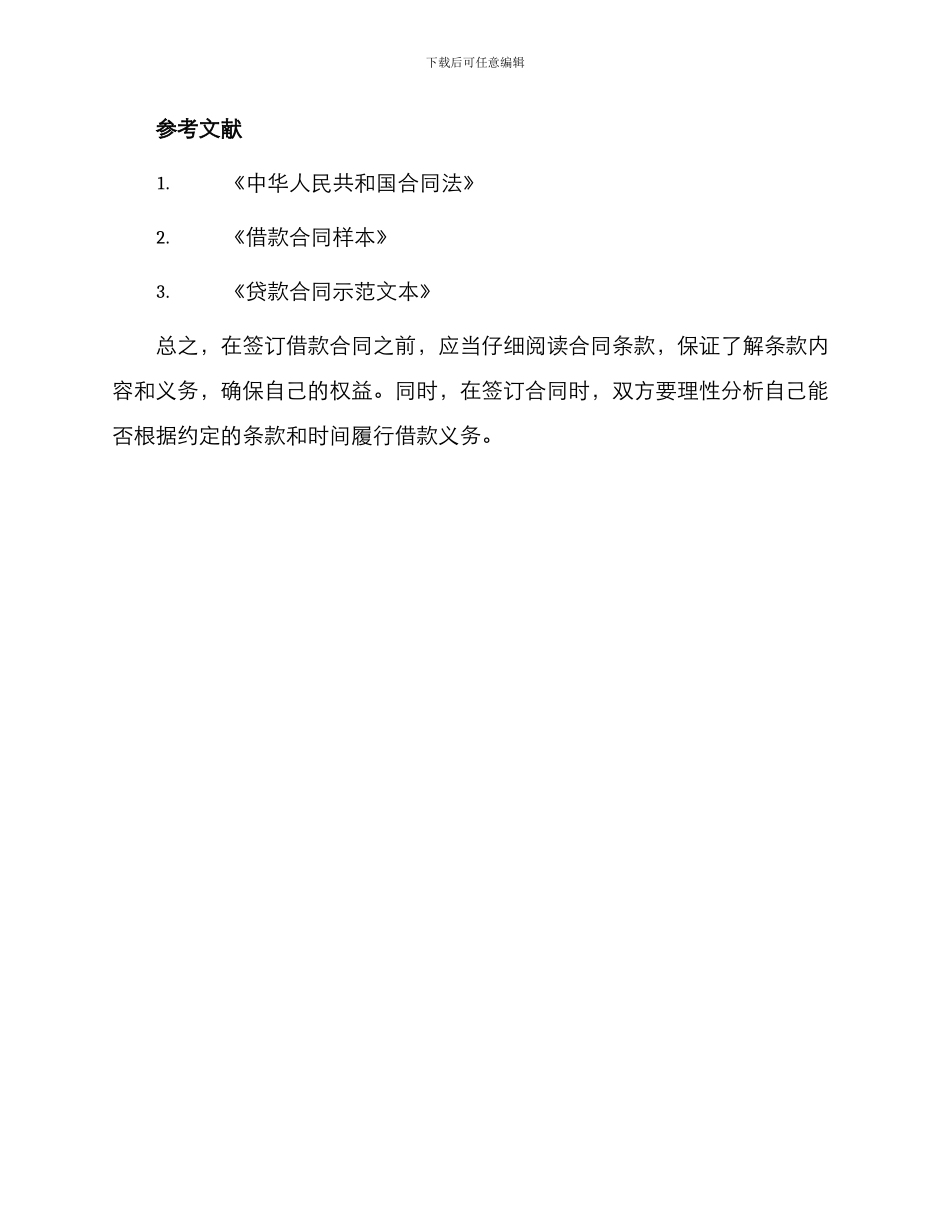 下载后可任意编辑

参考文献

1. 《中华人民共和国合同法》

2. 《借款合同样本》

3. 《贷款合同示范文本》

总之，在签订借款合同之前，应当仔细阅读合同条款，保证了解条款内容和义务，确保自己的权益。同时，在签订合同时，双方要理性分析自己能否根据约定的条款和时间履行借款义务。